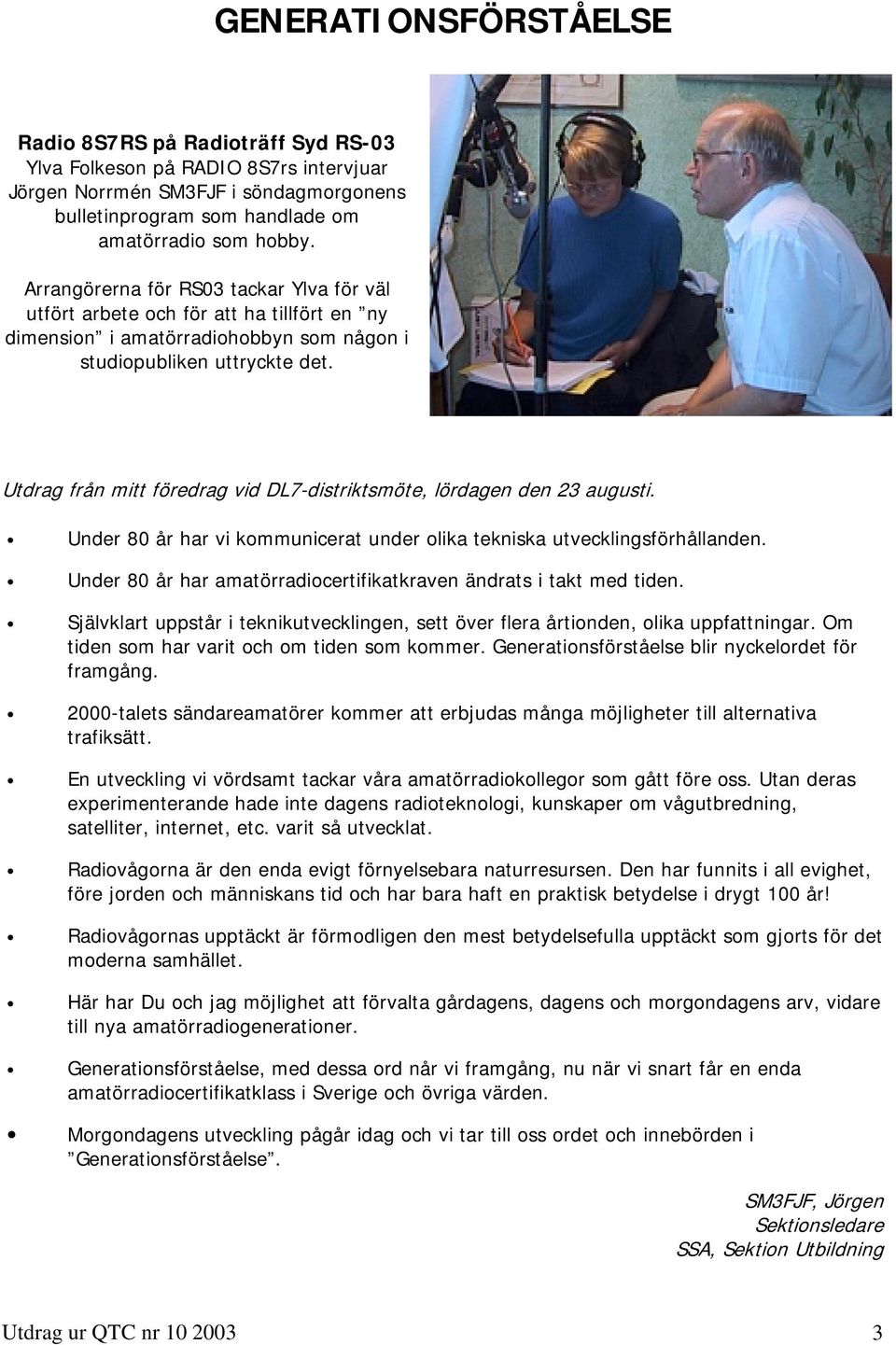 GENERATI ONSFÖRSTÅELSE

Radio 8S7RS på Radioträff Syd RS-03
Ylva Folkeson på RADIO 8S7rs intervjuar Jörgen Norrmén SM3FJF i söndagmorgonens bulletinprogram som handlade om amatörradio som hobby.

Arrangörerna för RS03 tackar Ylva för väl utfört arbete och för att ha tillfört en ”ny dimension” i amatörradiohobbyn som någon i studiopubliken uttryckte det.

Utdrag från mitt föredrag vid DL7-distriktsmöte, lördagen den 23 augusti.

• Under 80 år har vi kommunicerat under olika tekniska utvecklingsförhållanden.

• Under 80 år har amatörradiocertifikatkraven ändrats i takt med tiden.

• Självklart uppstår i teknikutvecklingen, sett över flera årtionden, olika uppfattningar. Om tiden som har varit och om tiden som kommer. Generationsförståelse blir nyckelordet för framgång.

• 2000-talets sändareamatörer kommer att erbjudas många möjligheter till alternativa trafiksätt.

• En utveckling vi vördsamt tackar våra amatörradiokollegor som gått före oss. Utan deras experimenterande hade inte dagens radioteknologi, kunskaper om vågutbredning, satelliter, internet, etc. varit så utvecklat.

• Radiovågorna är den enda evigt förnyelsebara naturresursen. Den har funnits i all evighet, före jorden och människans tid och har bara haft en praktisk betydelse i drygt 100 år!

• Radiovågornas upptäckt är förmodligen den mest betydelsefulla upptäckt som gjorts för det moderna samhället.

• Här har Du och jag möjlighet att förvalta gårdagens, dagens och morgondagens arv, vidare till nya amatörradiogenerationer.

• Generationsförståelse, med dessa ord når vi framgång, nu när vi snart får en enda amatörradiocertifikatklass i Sverige och övriga värden.

• Morgondagens utveckling pågår idag och vi tar till oss ordet och innebörden i ”Generationsförståelse”.

SM3FJF, Jörgen
Sektionsledare
SSA, Sektion Utbildning

Utdrag ur QTC nr 10 2003 3